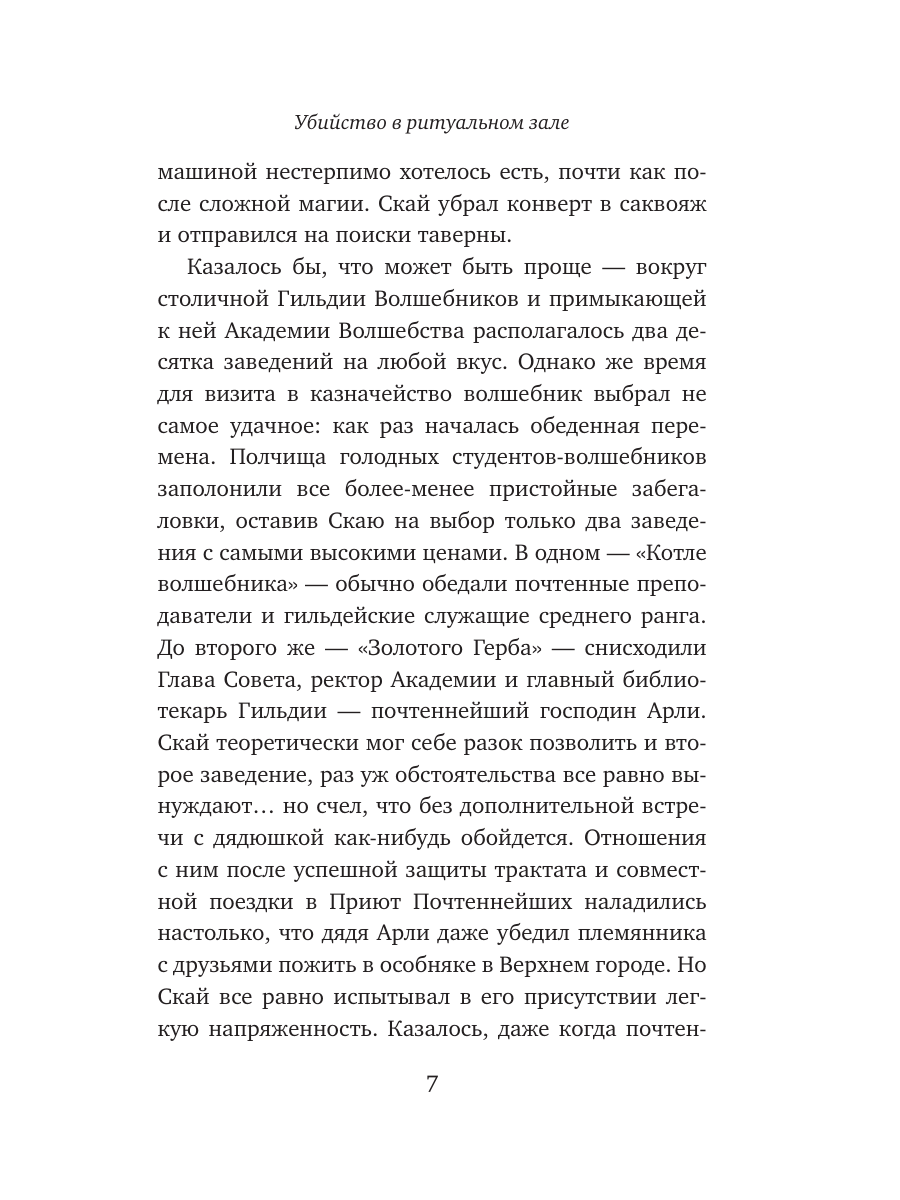 Убийство в ритуальном зале

машиной нестерпимо хотелось есть, почти как после сложной магии. Скай убрал конверт в саквояж и отправился на поиски таверны.

Казалось бы, что может быть проще — вокруг столичной Гильдии Волшебников и примыкающей к ней Академии Волшебства располагалось два десятка заведений на любой вкус. Однако же время для визита в казначейство волшебник выбрал не самое удачное: как раз началась обеденная перемена. Полчища голодных студентов-волшебников заполонили все более-менее пристойные забегаловки, оставив Скаю на выбор только два заведения с самыми высокими ценами. В одном — «Котле волшебника» — обычно обедали почтенные преподаватели и гильдейские служащие среднего ранга. До второго же — «Золотого Герба» — снисходили Глава Совета, ректор Академии и главный библиотекарь Гильдии — почтеннейший господин Арли. Скай теоретически мог себе разок позволить и второе заведение, раз уж обстоятельства все равно вынуждают… но счел, что без дополнительной встречи с дядюшкой как-нибудь обойдется. Отношения с ним после успешной защиты трактата и совместной поездки в Приют Почтеннейших наладились настолько, что дядя Арли даже убедил племянника с друзьями пожить в особняке в Верхнем городе. Но Скай все равно испытывал в его присутствии легкую напряженность. Казалось, даже когда почтен-

7